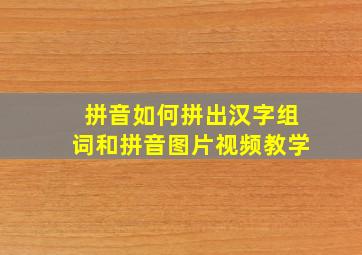 拼音如何拼出汉字组词和拼音图片视频教学